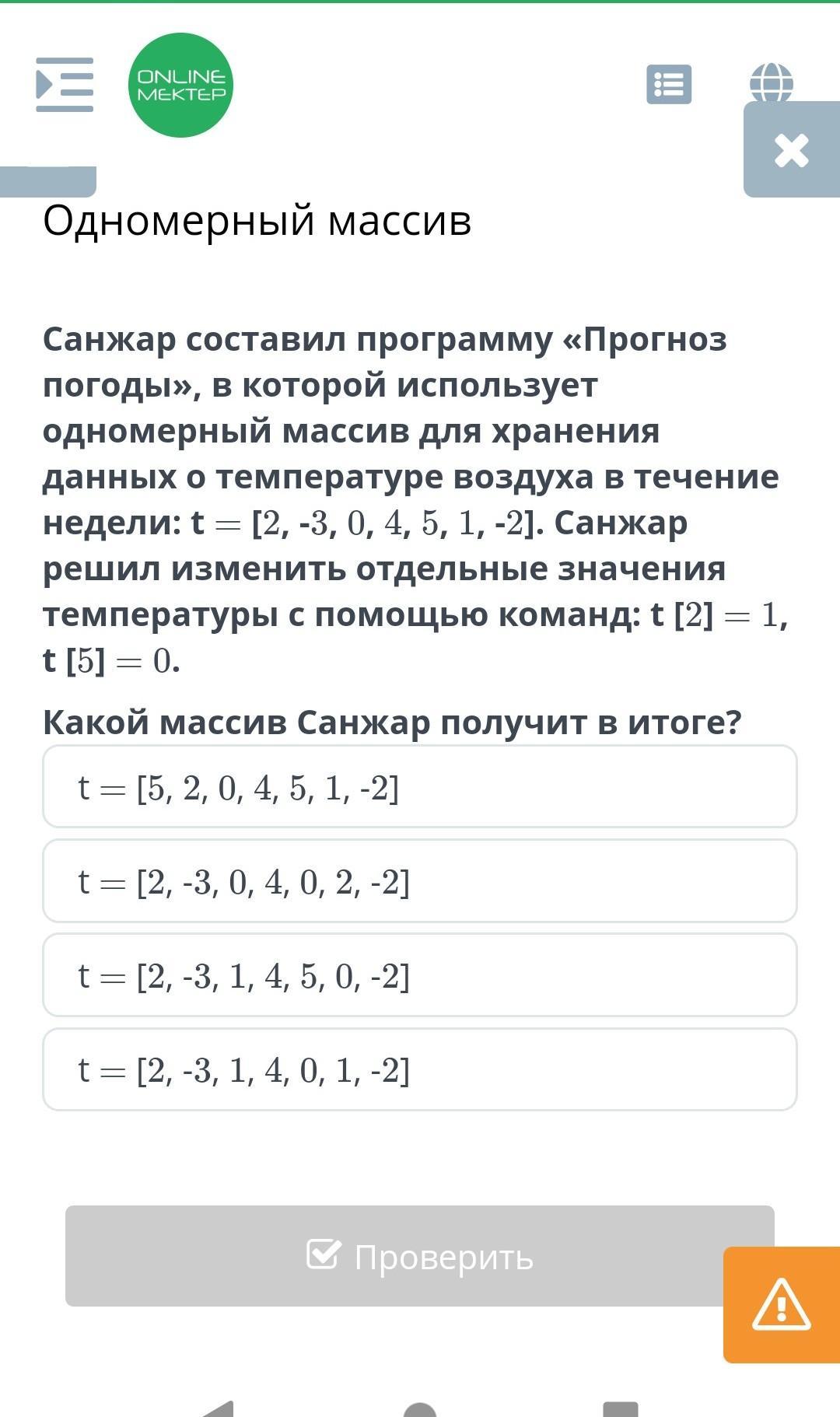 ONLINE MEKTEP

Одномерный массив

Санжар составил программу «Прогноз погоды», в которой использует одномерный массив для хранения данных о температуре воздуха в течение недели: t $= [2, -3, 0, 4, 5, 1, -2]$. Санжар решил изменить отдельные значения температуры с помощью команд: t $[2] = 1$, t $[5] = 0$.

Какой массив Санжар получит в итоге?

$t = [5, 2, 0, 4, 5, 1, -2]$

$t = [2, -3, 0, 4, 0, 2, -2]$

$t = [2, -3, 1, 4, 5, 0, -2]$

$t = [2, -3, 1, 4, 0, 1, -2]$

Проверить